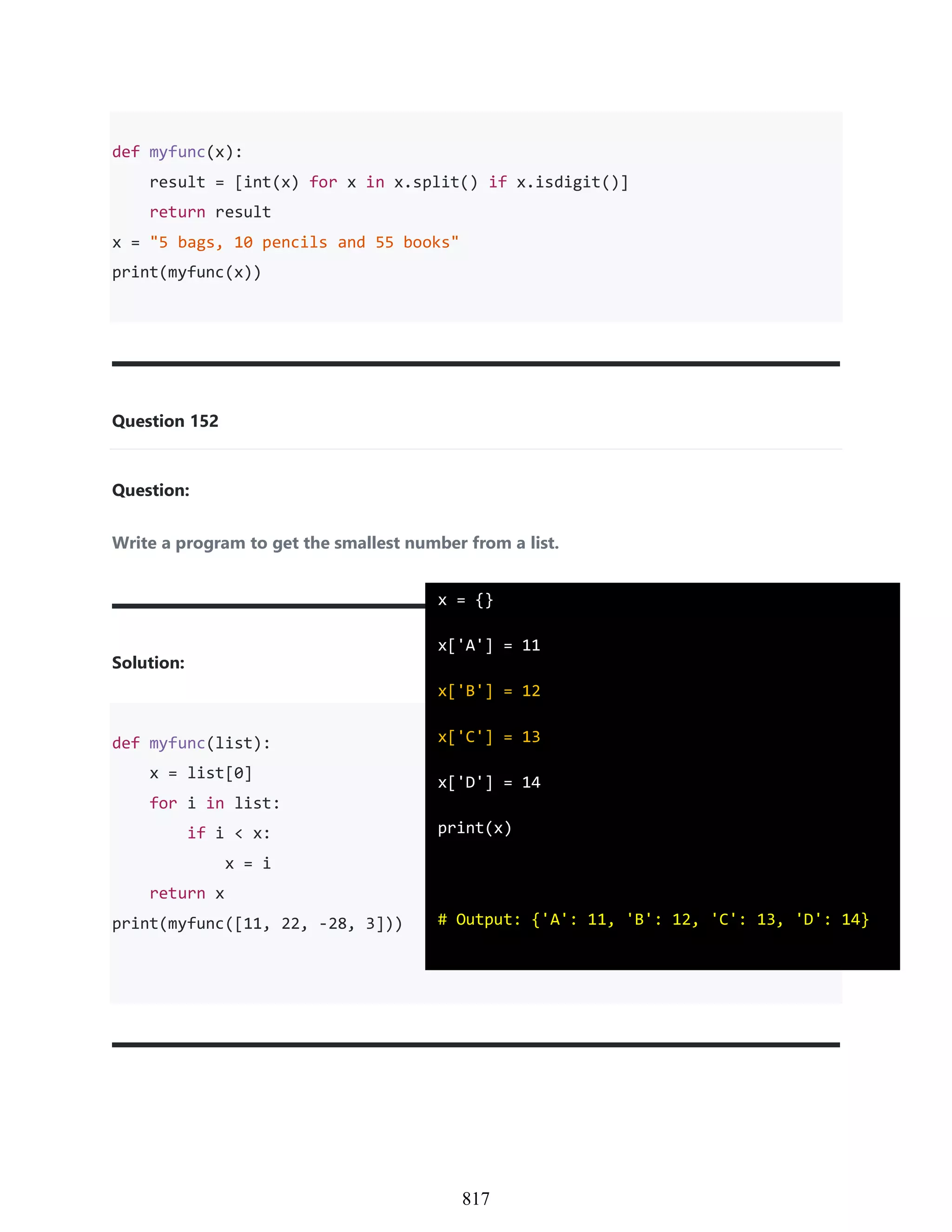 def myfunc(x):
    result = [int(x) for x in x.split() if x.isdigit()]
    return result
x = "5 bags, 10 pencils and 55 books"
print(myfunc(x))

Question 152

Question:

Write a program to get the smallest number from a list.

Solution:

def myfunc(list):
    x = list[0]
    for i in list:
        if i < x:
            x = i
    return x
print(myfunc([11, 22, -28, 3]))

x = {}

x['A'] = 11

x['B'] = 12

x['C'] = 13

x['D'] = 14

print(x)

# Output: {'A': 11, 'B': 12, 'C': 13, 'D': 14}

817